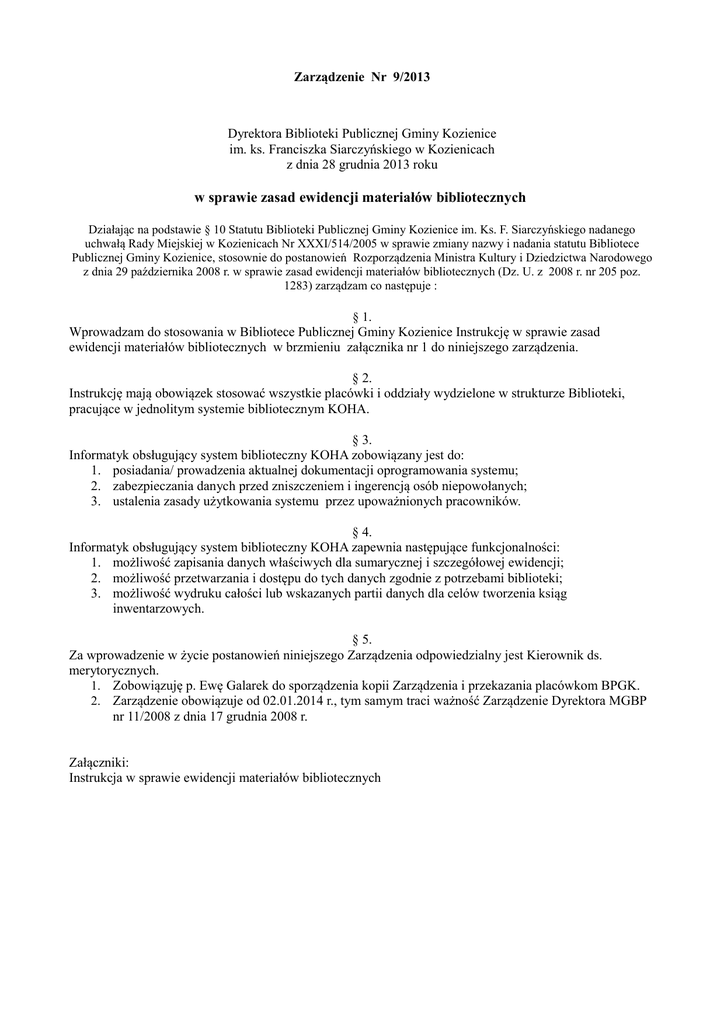 Zarządzenie Nr 9/2013

Dyrektora Biblioteki Publicznej Gminy Kozienice
im. ks. Franciszka Siarczyńskiego w Kozienicach
z dnia 28 grudnia 2013 roku

w sprawie zasad ewidencji materiałów bibliotecznych

Działając na podstawie § 10 Statutu Biblioteki Publicznej Gminy Kozienice im. Ks. F. Siarczyńskiego nadanego uchwałą Rady Miejskiej w Kozienicach Nr XXXI/514/2005 w sprawie zmiany nazwy i nadania statutu Bibliotece Publicznej Gminy Kozienice, stosownie do postanowień Rozporządzenia Ministra Kultury i Dziedzictwa Narodowego z dnia 29 października 2008 r. w sprawie zasad ewidencji materiałów bibliotecznych (Dz. U. z 2008 r. nr 205 poz. 1283) zarządzam co następuje :

§ 1.
Wprowadzam do stosowania w Bibliotece Publicznej Gminy Kozienice Instrukcję w sprawie zasad ewidencji materiałów bibliotecznych w brzmieniu załącznika nr 1 do niniejszego zarządzenia.

§ 2.
Instrukcję mają obowiązek stosować wszystkie placówki i oddziały wydzielone w strukturze Biblioteki, pracujące w jednolitym systemie bibliotecznym KOHA.

§ 3.
Informatyk obsługujący system biblioteczny KOHA zobowiązany jest do:
1. posiadania/ prowadzenia aktualnej dokumentacji oprogramowania systemu;
2. zabezpieczania danych przed zniszczeniem i ingerencją osób niepowołanych;
3. ustalenia zasady użytkowania systemu przez upoważnionych pracowników.

§ 4.
Informatyk obsługujący system biblioteczny KOHA zapewnia następujące funkcjonalności:
1. możliwość zapisania danych właściwych dla sumarycznej i szczegółowej ewidencji;
2. możliwość przetwarzania i dostępu do tych danych zgodnie z potrzebami biblioteki;
3. możliwość wydruku całości lub wskazanych partii danych dla celów tworzenia ksiąg inwentarzowych.

§ 5.
Za wprowadzenie w życie postanowień niniejszego Zarządzenia odpowiedzialny jest Kierownik ds. merytorycznych.
1. Zobowiązuję p. Ewę Galarek do sporządzenia kopii Zarządzenia i przekazania placówkom BPGK.
2. Zarządzenie obowiązuje od 02.01.2014 r., tym samym traci ważność Zarządzenie Dyrektora MGBP nr 11/2008 z dnia 17 grudnia 2008 r.

Załączniki:
Instrukcja w sprawie ewidencji materiałów bibliotecznych